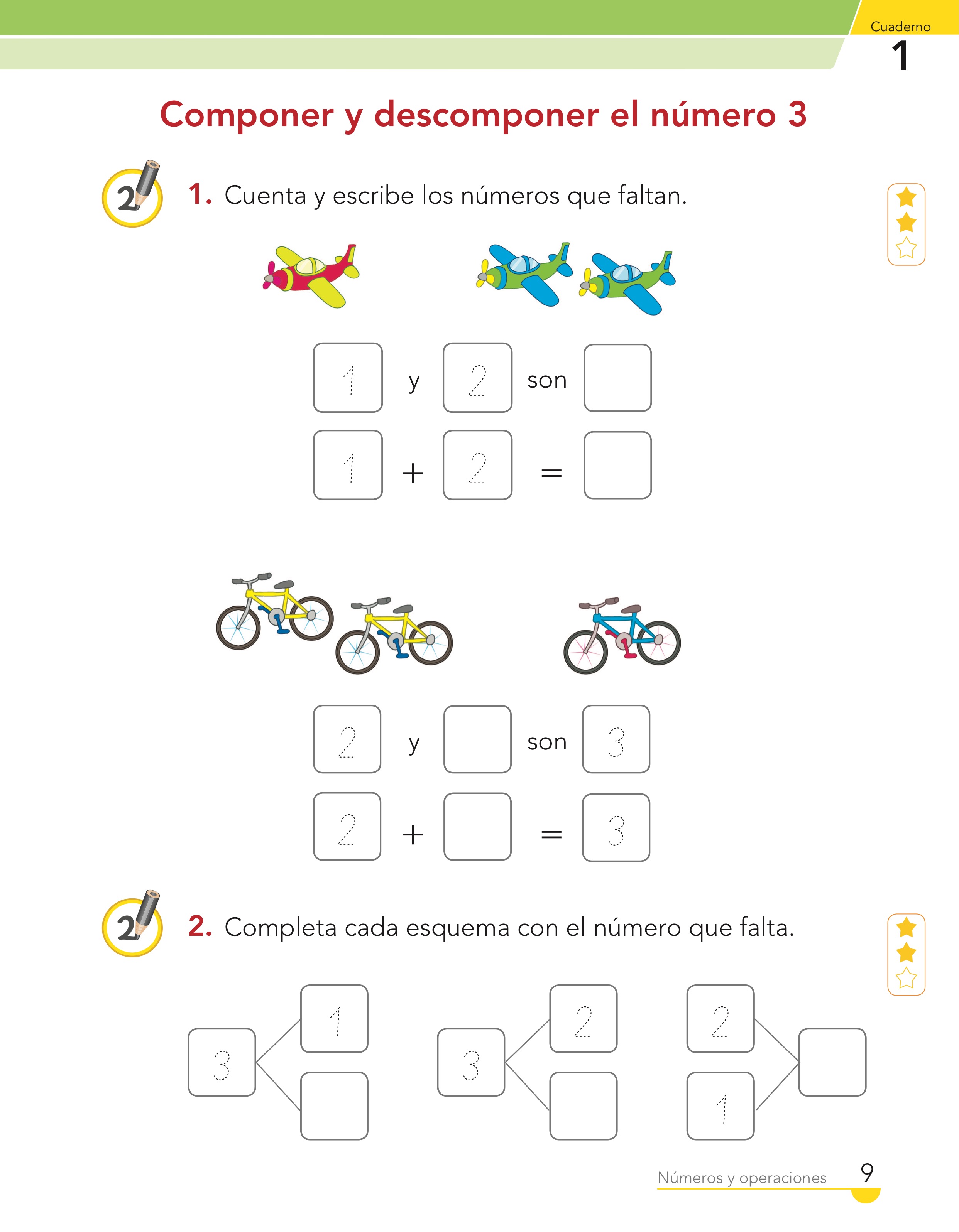 Cuaderno
1

Componer y descomponer el número 3

2

1. Cuenta y escribe los números que faltan.

1 y 2 son

1 + 2 =

2 y son 3

2 + = 3

2

2. Completa cada esquema con el número que falta.

3 1

3 2

2 1

Números y operaciones 9